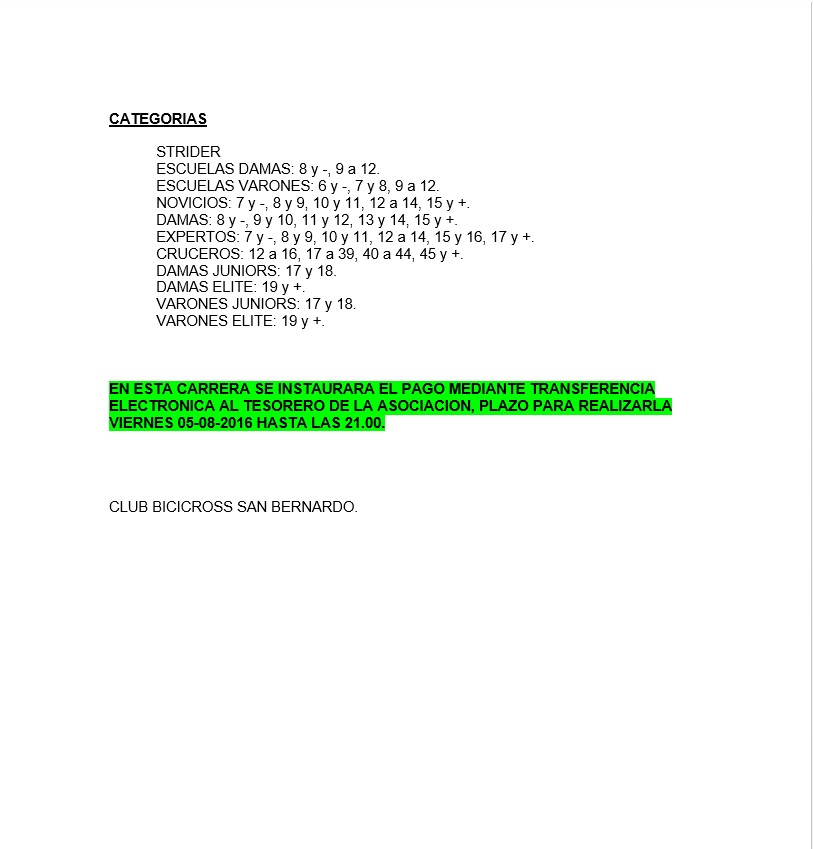 CATEGORIAS

STRIDER
ESCUELAS DAMAS: 8 y -, 9 a 12.
ESCUELAS VARONES: 6 y -, 7 y 8, 9 a 12.
NOVICIOS: 7 y -, 8 y 9, 10 y 11, 12 a 14, 15 y +.
DAMAS: 8 y -, 9 y 10, 11 y 12, 13 y 14, 15 y +.
EXPERTOS: 7 y -, 8 y 9, 10 y 11, 12 a 14, 15 y 16, 17 y +.
CRUCEROS: 12 a 16, 17 a 39, 40 a 44, 45 y +.
DAMAS JUNIORS: 17 y 18.
DAMAS ELITE: 19 y +.
VARONES JUNIORS: 17 y 18.
VARONES ELITE: 19 y +.

EN ESTA CARRERA SE INSTAURARA EL PAGO MEDIANTE TRANSFERENCIA ELECTRONICA AL TESORERO DE LA ASOCIACION, PLAZO PARA REALIZARLA VIERNES 05-08-2016 HASTA LAS 21.00.

CLUB BICICROSS SAN BERNARDO.